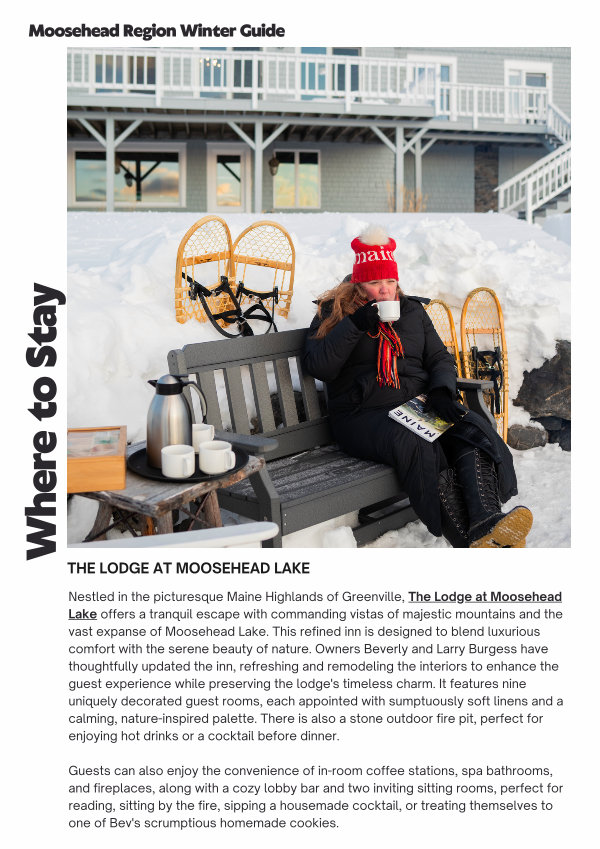 Moosehead Region Winter Guide

Where to Stay

THE LODGE AT MOOSEHEAD LAKE

Nestled in the picturesque Maine Highlands of Greenville, The Lodge at Moosehead Lake offers a tranquil escape with commanding vistas of majestic mountains and the vast expanse of Moosehead Lake. This refined inn is designed to blend luxurious comfort with the serene beauty of nature. Owners Beverly and Larry Burgess have thoughtfully updated the inn, refreshing and remodeling the interiors to enhance the guest experience while preserving the lodge's timeless charm. It features nine uniquely decorated guest rooms, each appointed with sumptuously soft linens and a calming, nature-inspired palette. There is also a stone outdoor fire pit, perfect for enjoying hot drinks or a cocktail before dinner.

Guests can also enjoy the convenience of in-room coffee stations, spa bathrooms, and fireplaces, along with a cozy lobby bar and two inviting sitting rooms, perfect for reading, sitting by the fire, sipping a housemade cocktail, or treating themselves to one of Bev's scrumptious homemade cookies.